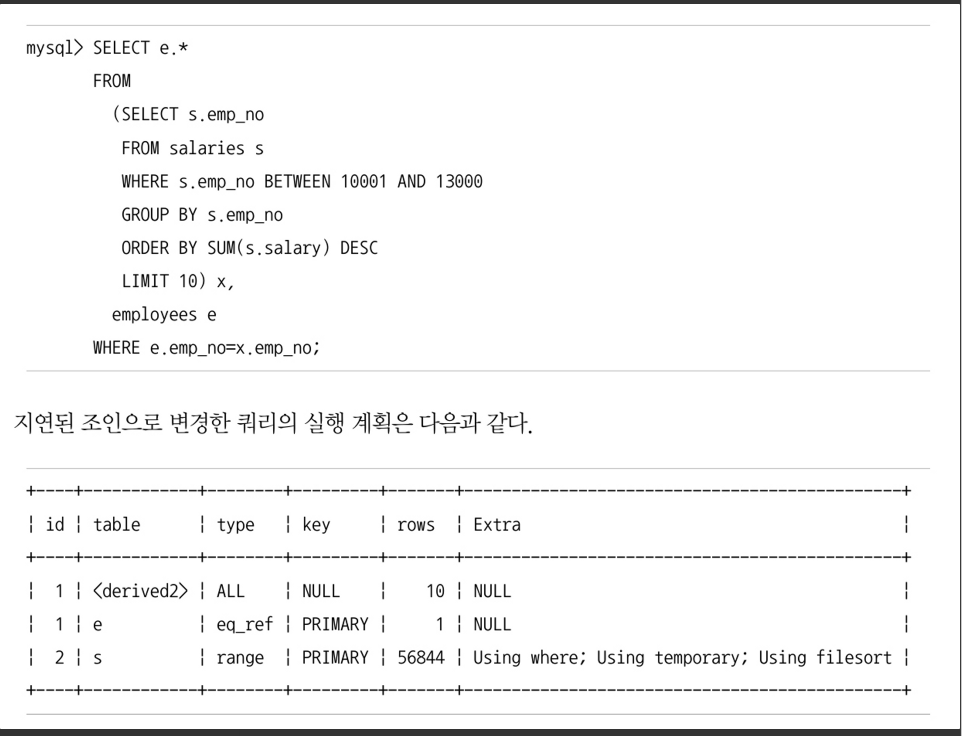 mysql> SELECT e.*
FROM
(SELECT s.emp_no
FROM salaries s
WHERE s.emp_no BETWEEN 10001 AND 13000
GROUP BY s.emp_no
ORDER BY SUM(s.salary) DESC
LIMIT 10) x,
employees e
WHERE e.emp_no=x.emp_no;

지연된 조인으로 변경한 쿼리의 실행 계획은 다음과 같다.

| id | table | type | key | rows | Extra |
|---|---|---|---|---|---|
| 1 | <derived2> | ALL | NULL | 10 | NULL |
| 1 | e | eq_ref | PRIMARY | 1 | NULL |
| 2 | s | range | PRIMARY | 56844 | Using where; Using temporary; Using filesort |